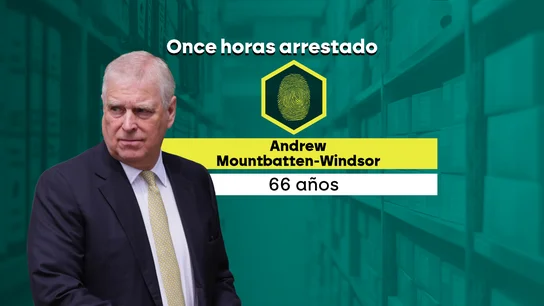 Once horas arrestado

Andrew Mountbatten-Windsor

66 años